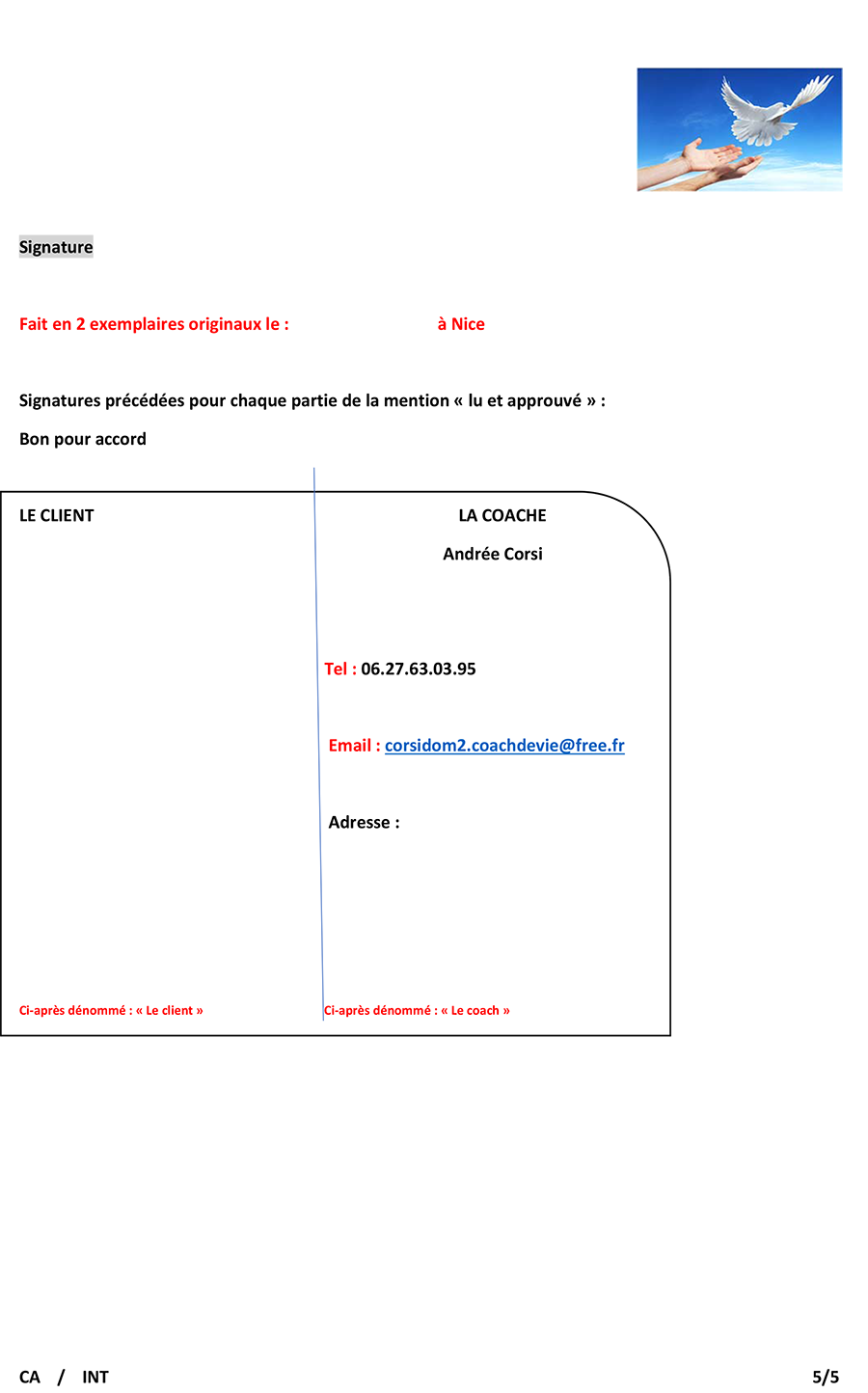 Signature

Fait en 2 exemplaires originaux le : à Nice

Signatures précédées pour chaque partie de la mention « lu et approuvé » :

Bon pour accord

LE CLIENT

Ci-après dénommé : « Le client »

LA COACHE

Andrée Corsi

Tel : 06.27.63.03.95

Email : corsidom2.coachdevie@free.fr

Adresse :

Ci-après dénommé : « Le coach »

CA / INT

5/5